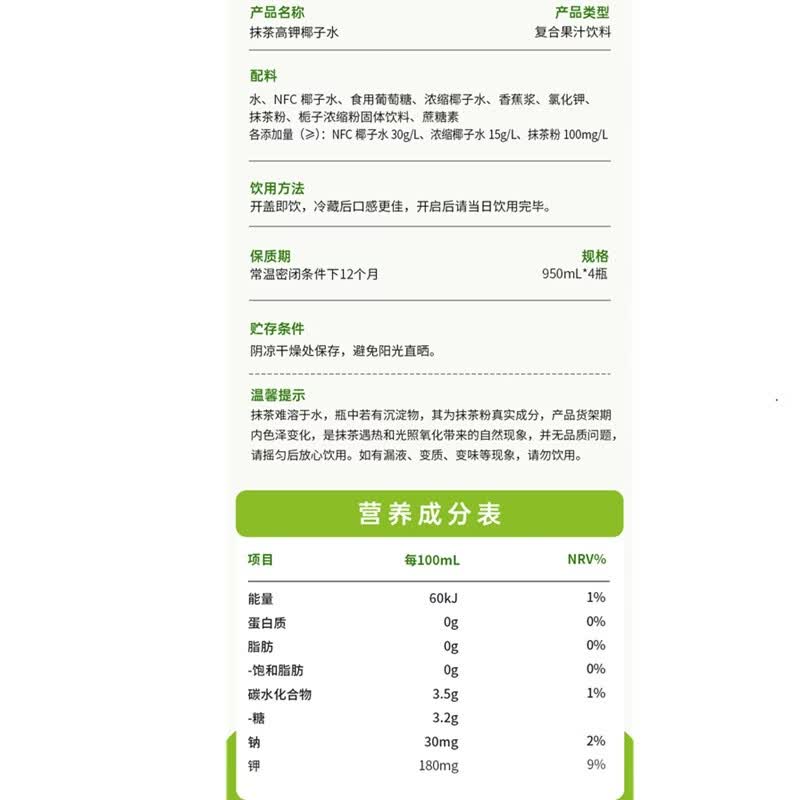 产品名称
抹茶高钾椰子水

产品类型
复合果汁饮料

配料
水、NFC 椰子水、食用葡萄糖、浓缩椰子水、香蕉浆、氯化钾、抹茶粉、栀子浓缩粉固体饮料、蔗糖素
各添加量（≥）：NFC 椰子水 30g/L、浓缩椰子水 15g/L、抹茶粉 100mg/L

饮用方法
开盖即饮，冷藏后口感更佳，开启后请当日饮用完毕。

保质期
常温密闭条件下12个月

规格
950mL*4瓶

贮存条件
阴凉干燥处保存，避免阳光直晒。

温馨提示
抹茶难溶于水，瓶中若有沉淀物，其为抹茶粉真实成分，产品货架期内色泽变化，是抹茶遇热和光照氧化带来的自然现象，并无品质问题，请摇匀后放心饮用。如有漏液、变质、变味等现象，请勿饮用。

营养成分表

| 项目 | 每100mL | NRV% |
|---|---|---|
| 能量 | 60kJ | 1% |
| 蛋白质 | 0g | 0% |
| 脂肪 | 0g | 0% |
| -饱和脂肪 | 0g | 0% |
| 碳水化合物 | 3.5g | 1% |
| -糖 | 3.2g | |
| 钠 | 30mg | 2% |
| 钾 | 180mg | 9% |